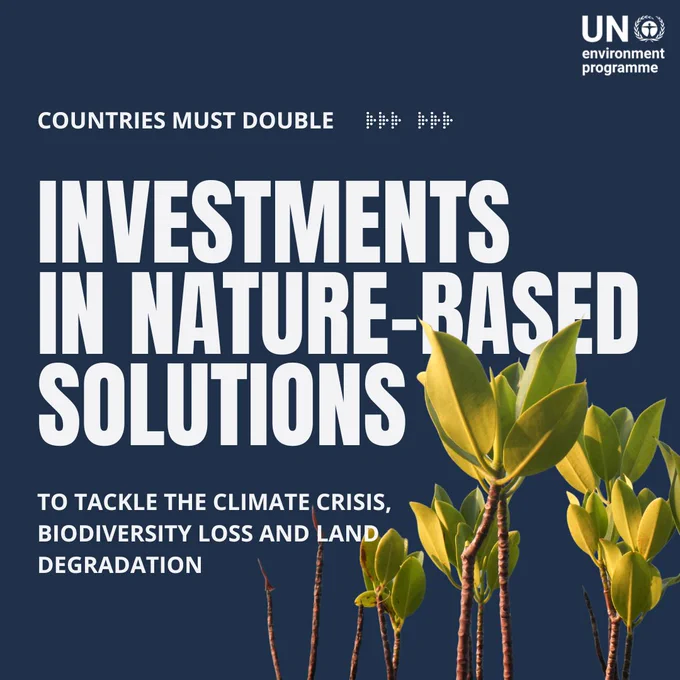 UN
environment
programme

COUNTRIES MUST DOUBLE

INVESTMENTS
IN NATURE-BASED
SOLUTIONS

TO TACKLE THE CLIMATE CRISIS, BIODIVERSITY LOSS AND LAND DEGRADATION